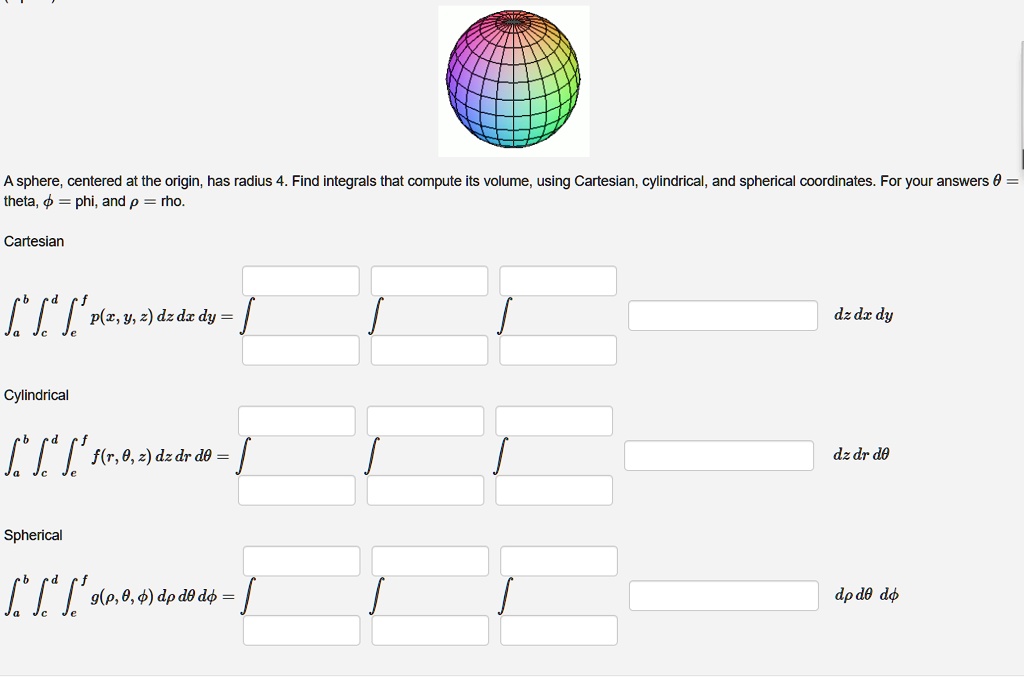 A sphere, centered at the origin, has radius 4. Find integrals that compute its volume, using Cartesian, cylindrical, and spherical coordinates. For your answers $\theta =$ theta, $\phi =$ phi, and $\rho =$ rho.

Cartesian

$\int_a^b \int_c^d \int_e^f p(x, y, z)\, dz\, dx\, dy = \int \int \int$ $dz\, dx\, dy$

Cylindrical

$\int_a^b \int_c^d \int_e^f f(r, \theta, z)\, dz\, dr\, d\theta = \int \int \int$ $dz\, dr\, d\theta$

Spherical

$\int_a^b \int_c^d \int_e^f g(\rho, \theta, \phi)\, d\rho\, d\theta\, d\phi = \int \int \int$ $d\rho\, d\theta\, d\phi$